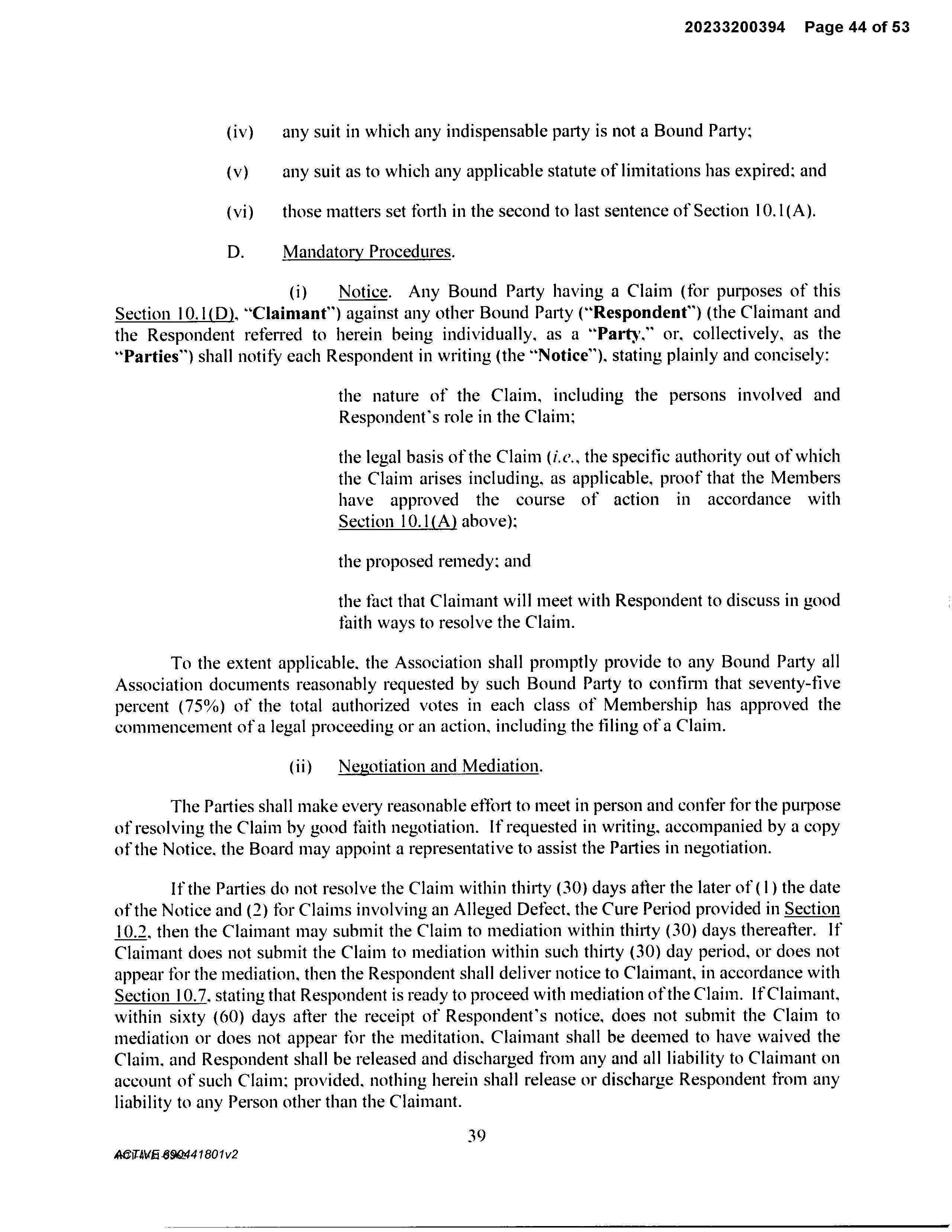 20233200394 Page 44 of 53

(iv) any suit in which any indispensable party is not a Bound Party;

(v) any suit as to which any applicable statute of limitations has expired; and

(vi) those matters set forth in the second to last sentence of Section 10.1(A).

D. Mandatory Procedures.

(i) Notice. Any Bound Party having a Claim (for purposes of this Section 10.1(D), "Claimant") against any other Bound Party ("Respondent") (the Claimant and the Respondent referred to herein being individually, as a "Party," or, collectively, as the "Parties") shall notify each Respondent in writing (the "Notice"), stating plainly and concisely:

the nature of the Claim, including the persons involved and Respondent's role in the Claim;

the legal basis of the Claim (i.e., the specific authority out of which the Claim arises including, as applicable, proof that the Members have approved the course of action in accordance with Section 10.1(A) above);

the proposed remedy; and

the fact that Claimant will meet with Respondent to discuss in good faith ways to resolve the Claim.

To the extent applicable, the Association shall promptly provide to any Bound Party all Association documents reasonably requested by such Bound Party to confirm that seventy-five percent (75%) of the total authorized votes in each class of Membership has approved the commencement of a legal proceeding or an action, including the filing of a Claim.

(ii) Negotiation and Mediation.

The Parties shall make every reasonable effort to meet in person and confer for the purpose of resolving the Claim by good faith negotiation. If requested in writing, accompanied by a copy of the Notice, the Board may appoint a representative to assist the Parties in negotiation.

If the Parties do not resolve the Claim within thirty (30) days after the later of (1) the date of the Notice and (2) for Claims involving an Alleged Defect, the Cure Period provided in Section 10.2, then the Claimant may submit the Claim to mediation within thirty (30) days thereafter. If Claimant does not submit the Claim to mediation within such thirty (30) day period, or does not appear for the mediation, then the Respondent shall deliver notice to Claimant, in accordance with Section 10.7, stating that Respondent is ready to proceed with mediation of the Claim. If Claimant, within sixty (60) days after the receipt of Respondent's notice, does not submit the Claim to mediation or does not appear for the meditation, Claimant shall be deemed to have waived the Claim, and Respondent shall be released and discharged from any and all liability to Claimant on account of such Claim; provided, nothing herein shall release or discharge Respondent from any liability to any Person other than the Claimant.

39

ACTIVE 690441801v2